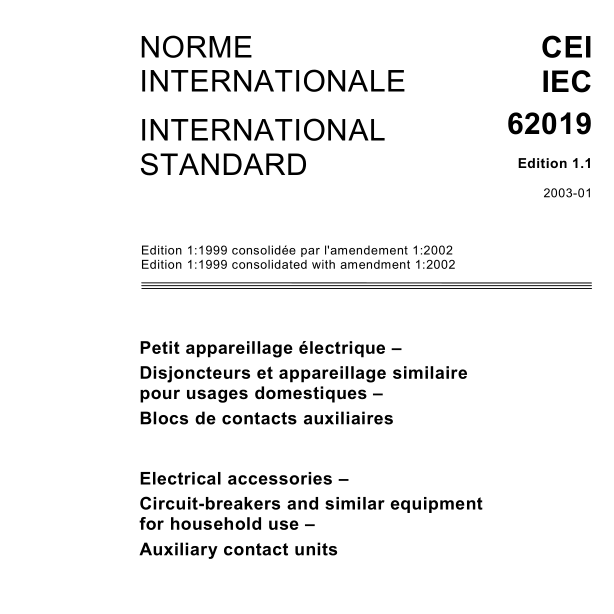 NORME INTERNATIONALE

INTERNATIONAL STANDARD

CEI
IEC
62019

Edition 1.1

2003-01

Edition 1:1999 consolidée par l'amendement 1:2002
Edition 1:1999 consolidated with amendment 1:2002

Petit appareillage électrique –
Disjoncteurs et appareillage similaire pour usages domestiques –
Blocs de contacts auxiliaires

Electrical accessories –
Circuit-breakers and similar equipment for household use –
Auxiliary contact units